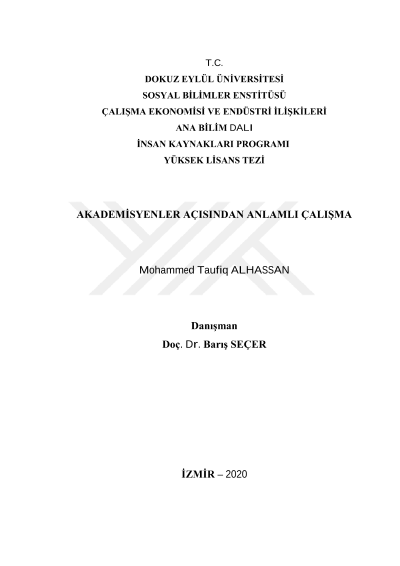 T.C.
DOKUZ EYLÜL ÜNİVERSİTESİ
SOSYAL BİLİMLER ENSTİTÜSÜ
ÇALIŞMA EKONOMİSİ VE ENDÜSTRİ İLİŞKİLERİ
ANA BİLİM DALI
İNSAN KAYNAKLARI PROGRAMI
YÜKSEK LİSANS TEZİ

AKADEMİSYENLER AÇISINDAN ANLAMLI ÇALIŞMA

Mohammed Taufiq ALHASSAN

Danışman
Doç. Dr. Barış SEÇER

İZMİR – 2020